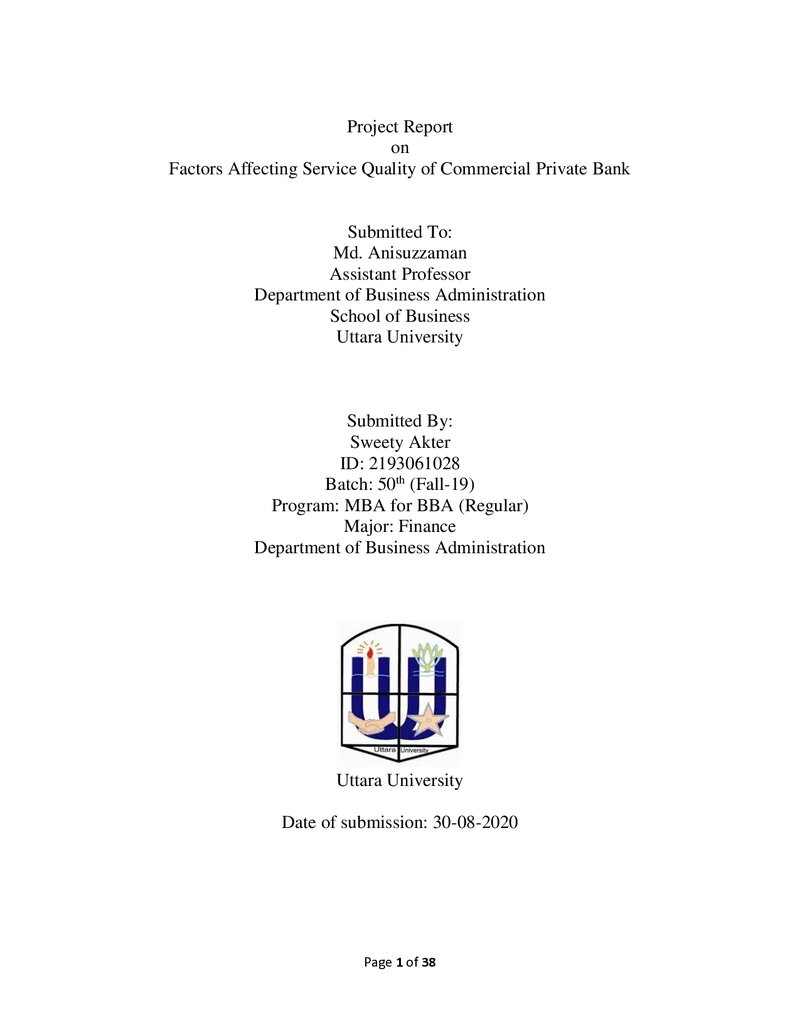 Project Report
on
Factors Affecting Service Quality of Commercial Private Bank

Submitted To:
Md. Anisuzzaman
Assistant Professor
Department of Business Administration
School of Business
Uttara University

Submitted By:
Sweety Akter
ID: 2193061028
Batch: 50th (Fall-19)
Program: MBA for BBA (Regular)
Major: Finance
Department of Business Administration

Uttara University

Uttara University

Date of submission: 30-08-2020

Page 1 of 38